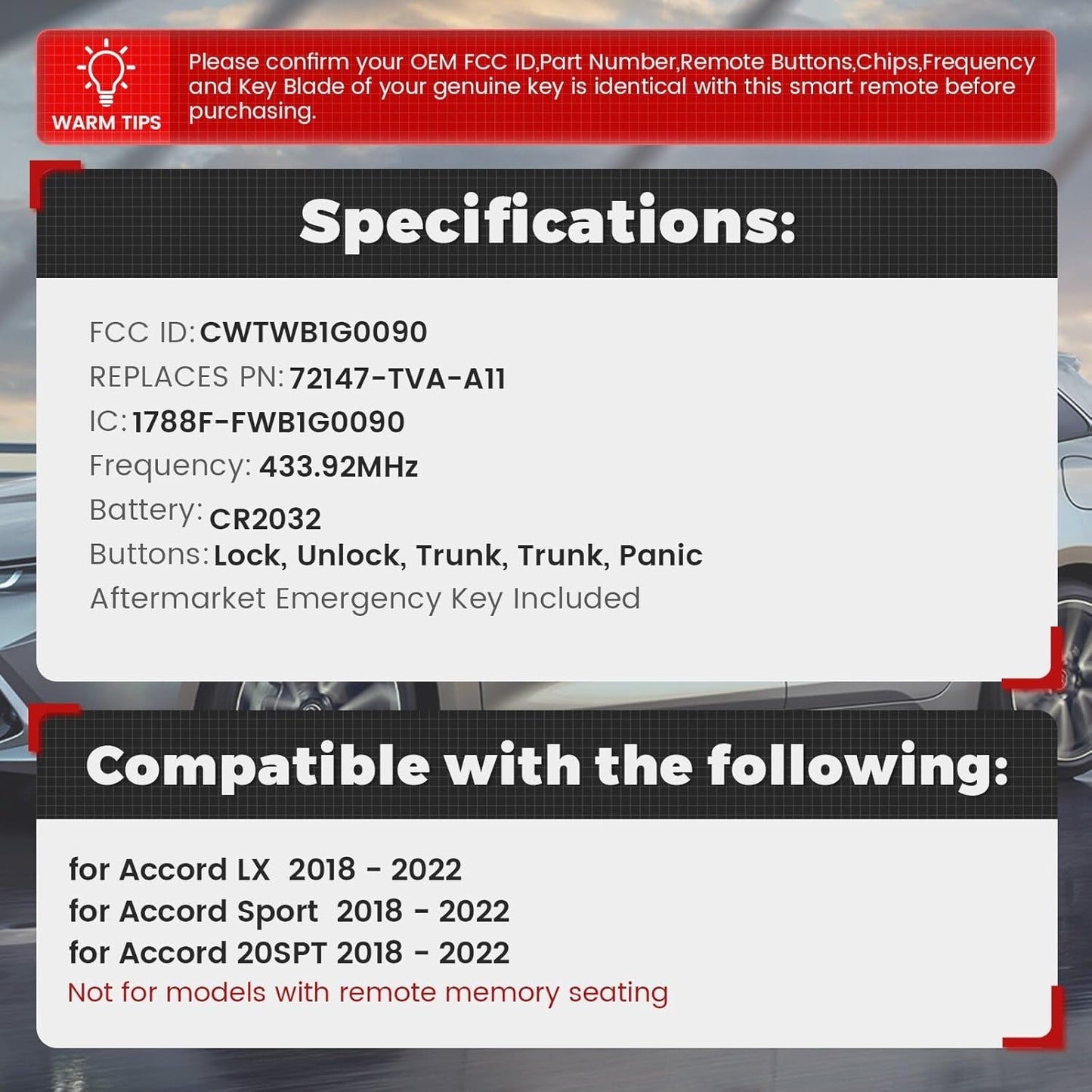 WARM TIPS

Please confirm your OEM FCC ID,Part Number,Remote Buttons,Chips,Frequency and Key Blade of your genuine key is identical with this smart remote before purchasing.

Specifications:

FCC ID: CWTWB1G0090
REPLACES PN: 72147-TVA-A11
IC: 1788F-FWB1G0090
Frequency: 433.92MHz
Battery: CR2032
Buttons: Lock, Unlock, Trunk, Trunk, Panic
Aftermarket Emergency Key Included

Compatible with the following:

for Accord LX 2018 - 2022
for Accord Sport 2018 - 2022
for Accord 20SPT 2018 - 2022
Not for models with remote memory seating